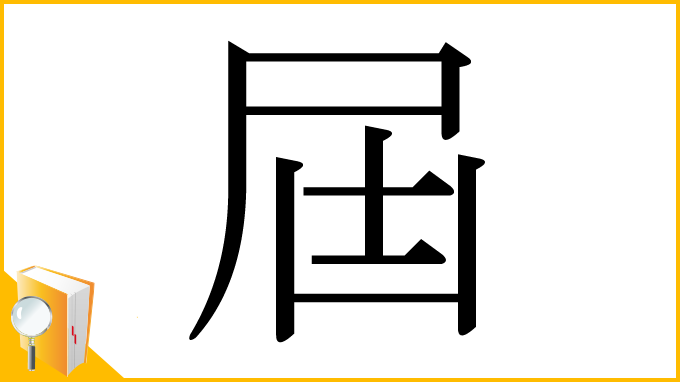 屆